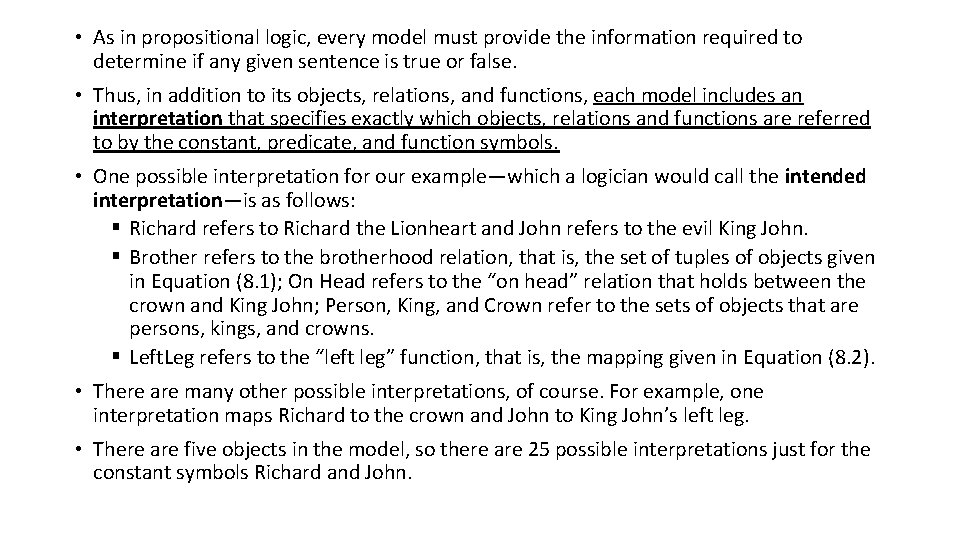 • As in propositional logic, every model must provide the information required to determine if any given sentence is true or false.

• Thus, in addition to its objects, relations, and functions, each model includes an interpretation that specifies exactly which objects, relations and functions are referred to by the constant, predicate, and function symbols.

• One possible interpretation for our example—which a logician would call the intended interpretation—is as follows:

▪ Richard refers to Richard the Lionheart and John refers to the evil King John.

▪ Brother refers to the brotherhood relation, that is, the set of tuples of objects given in Equation (8.1); On Head refers to the “on head” relation that holds between the crown and King John; Person, King, and Crown refer to the sets of objects that are persons, kings, and crowns.

▪ LeftLeg refers to the “left leg” function, that is, the mapping given in Equation (8.2).

• There are many other possible interpretations, of course. For example, one interpretation maps Richard to the crown and John to King John’s left leg.

• There are five objects in the model, so there are 25 possible interpretations just for the constant symbols Richard and John.